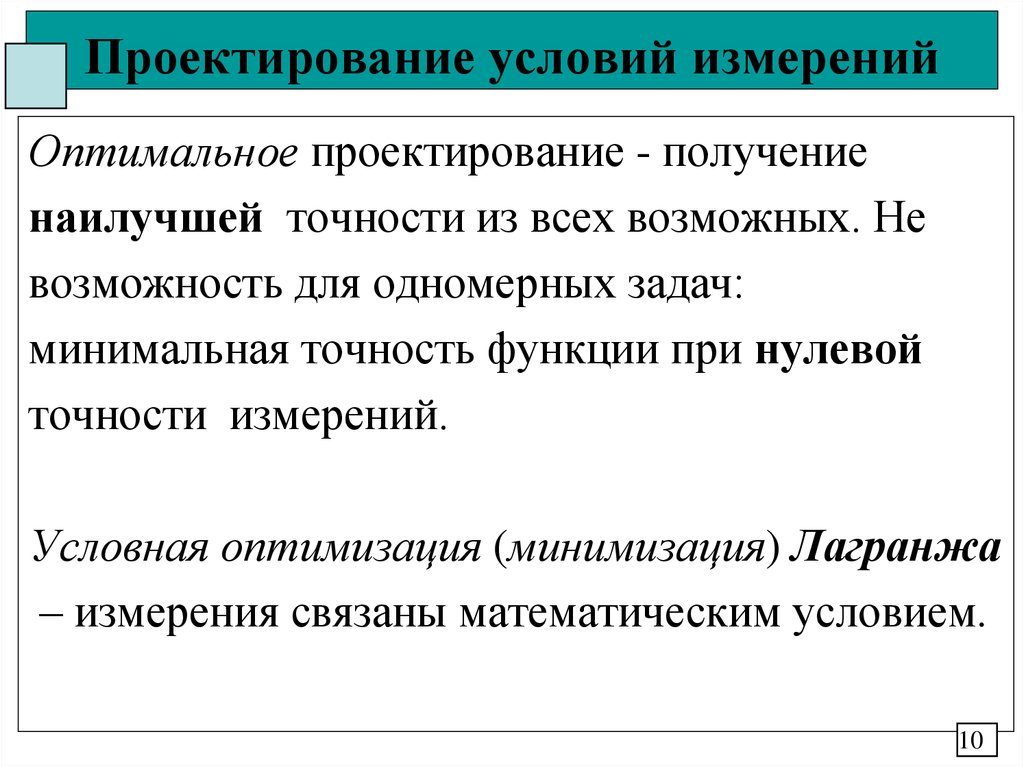 Проектирование условий измерений

Оптимальное проектирование - получение наилучшей точности из всех возможных. Не возможность для одномерных задач: минимальная точность функции при нулевой точности измерений.

Условная оптимизация (минимизация) Лагранжа – измерения связаны математическим условием.

10